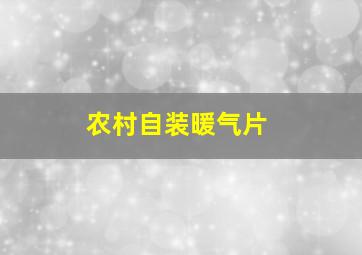 农村自装暖气片